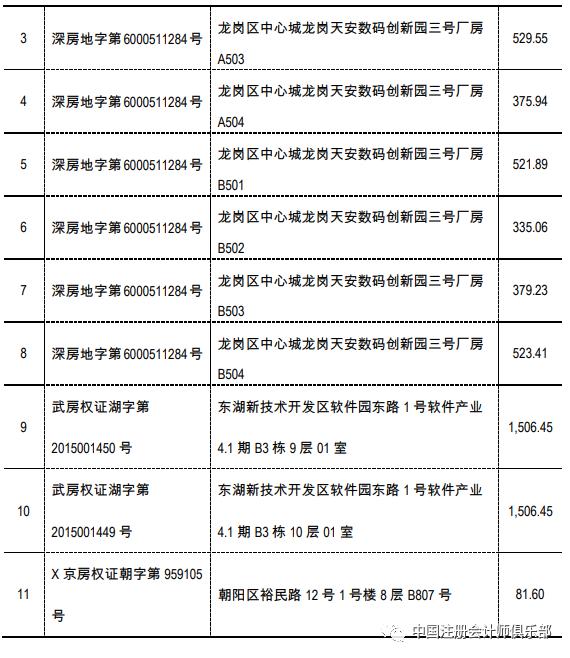 | 3 | 深房地字第 6000511284 号 | 龙岗区中心城龙岗天安数码创新园三号厂房 A503 | 529.55 |
|---|---|---|---|
| 4 | 深房地字第 6000511284 号 | 龙岗区中心城龙岗天安数码创新园三号厂房 A504 | 375.94 |
| 5 | 深房地字第 6000511284 号 | 龙岗区中心城龙岗天安数码创新园三号厂房 B501 | 521.89 |
| 6 | 深房地字第 6000511284 号 | 龙岗区中心城龙岗天安数码创新园三号厂房 B502 | 335.06 |
| 7 | 深房地字第 6000511284 号 | 龙岗区中心城龙岗天安数码创新园三号厂房 B503 | 379.23 |
| 8 | 深房地字第 6000511284 号 | 龙岗区中心城龙岗天安数码创新园三号厂房 B504 | 523.41 |
| 9 | 武房权证湖字第 2015001450 号 | 东湖新技术开发区软件园东路 1 号软件产业 4.1 期 B3 栋 9 层 01 室 | 1,506.45 |
| 10 | 武房权证湖字第 2015001449 号 | 东湖新技术开发区软件园东路 1 号软件产业 4.1 期 B3 栋 10 层 01 室 | 1,506.45 |
| 11 | X 京房权证朝字第 959105 号 | 朝阳区裕民路 12 号 1 号楼 8 层 B807 号 | 81.60 |

中国注册会计师俱乐部